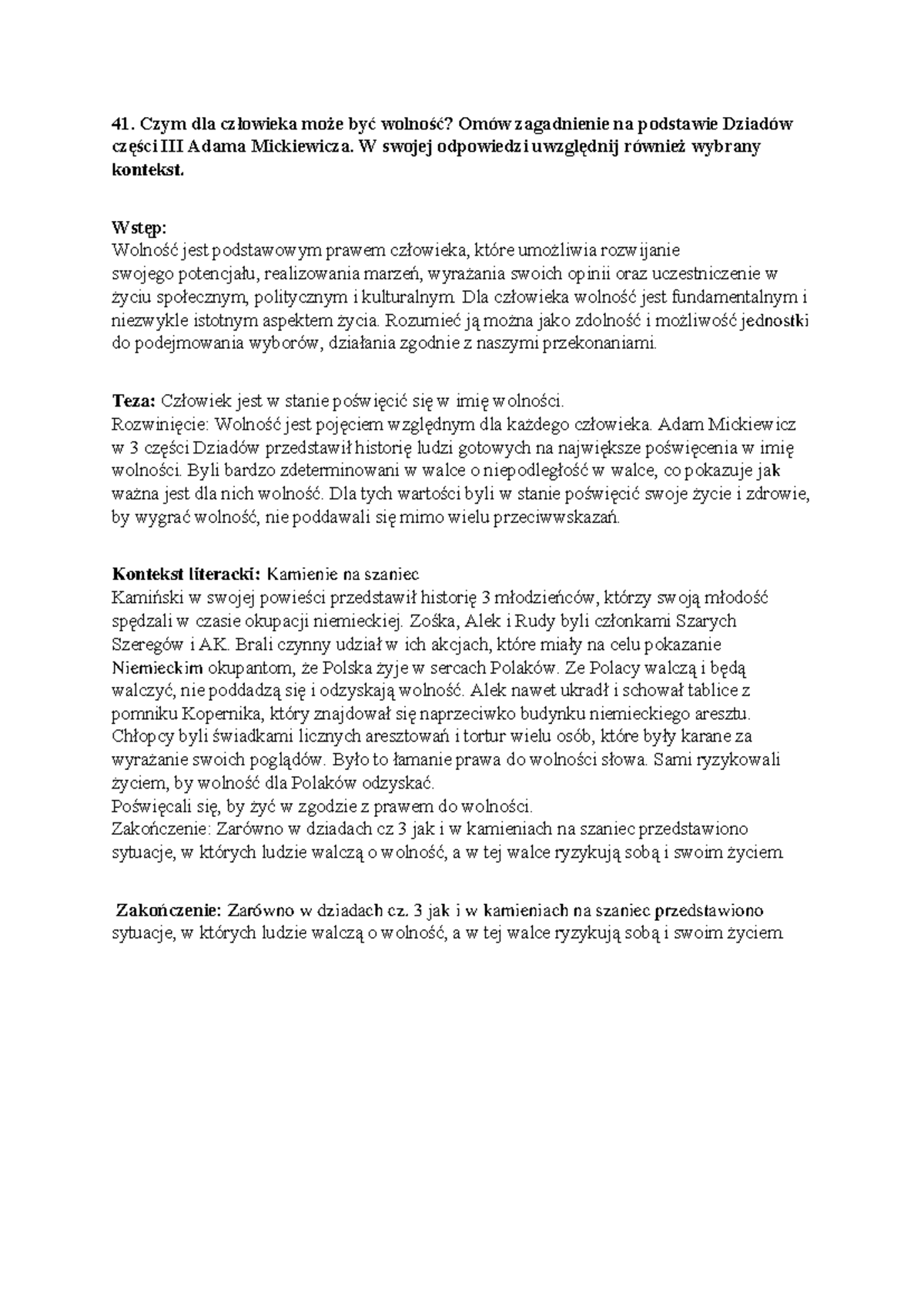 41. Czym dla człowieka może być wolność? Omów zagadnienie na podstawie Dziadów części III Adama Mickiewicza. W swojej odpowiedzi uwzględnij również wybrany kontekst.

Wstęp:
Wolność jest podstawowym prawem człowieka, które umożliwia rozwijanie swojego potencjału, realizowania marzeń, wyrażania swoich opinii oraz uczestniczenie w życiu społecznym, politycznym i kulturalnym. Dla człowieka wolność jest fundamentalnym i niezwykle istotnym aspektem życia. Rozumieć ją można jako zdolność i możliwość jednostki do podejmowania wyborów, działania zgodnie z naszymi przekonaniami.

Teza: Człowiek jest w stanie poświęcić się w imię wolności.
Rozwinięcie: Wolność jest pojęciem względnym dla każdego człowieka. Adam Mickiewicz w 3 części Dziadów przedstawił historię ludzi gotowych na największe poświęcenia w imię wolności. Byli bardzo zdeterminowani w walce o niepodległość w walce, co pokazuje jak ważna jest dla nich wolność. Dla tych wartości byli w stanie poświęcić swoje życie i zdrowie, by wygrać wolność, nie poddawali się mimo wielu przeciwwskazań.

Kontekst literacki: Kamienie na szaniec
Kamiński w swojej powieści przedstawił historię 3 młodzieńców, którzy swoją młodość spędzali w czasie okupacji niemieckiej. Zośka, Alek i Rudy byli członkami Szarych Szeregów i AK. Brali czynny udział w ich akcjach, które miały na celu pokazanie Niemieckim okupantom, że Polska żyje w sercach Polaków. Ze Polacy walczą i będą walczyć, nie poddadzą się i odzyskają wolność. Alek nawet ukradł i schował tablice z pomniku Kopernika, który znajdował się naprzeciwko budynku niemieckiego aresztu. Chłopcy byli świadkami licznych aresztowań i tortur wielu osób, które były karane za wyrażanie swoich poglądów. Było to łamanie prawa do wolności słowa. Sami ryzykowali życiem, by wolność dla Polaków odzyskać.
Poświęcali się, by żyć w zgodzie z prawem do wolności.
Zakończenie: Zarówno w dziadach cz 3 jak i w kamieniach na szaniec przedstawiono sytuacje, w których ludzie walczą o wolność, a w tej walce ryzykują sobą i swoim życiem

Zakończenie: Zarówno w dziadach cz. 3 jak i w kamieniach na szaniec przedstawiono sytuacje, w których ludzie walczą o wolność, a w tej walce ryzykują sobą i swoim życiem